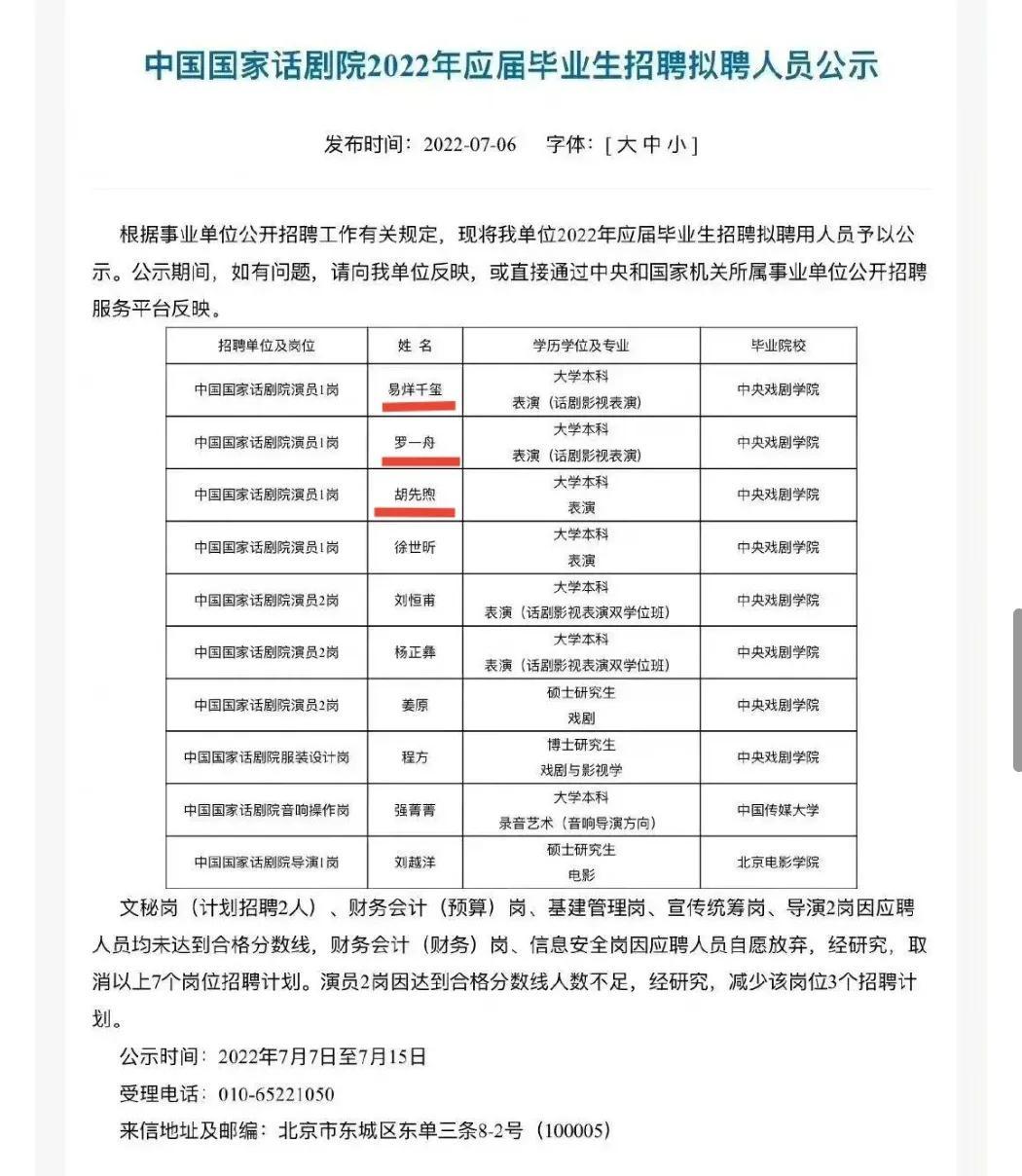 中国国家话剧院2022年应届毕业生招聘拟聘人员公示

发布时间：2022-07-06　字体：[ 大 中 小 ]

根据事业单位公开招聘工作有关规定，现将我单位2022年应届毕业生招聘拟聘用人员予以公示。公示期间，如有问题，请向我单位反映，或直接通过中央和国家机关所属事业单位公开招聘服务平台反映。

| 招聘单位及岗位 | 姓 名 | 学历学位及专业 | 毕业院校 |
|---|---|---|---|
| 中国国家话剧院演员1岗 | 易烊千玺 | 大学本科 表演（话剧影视表演） | 中央戏剧学院 |
| 中国国家话剧院演员1岗 | 罗一舟 | 大学本科 表演（话剧影视表演） | 中央戏剧学院 |
| 中国国家话剧院演员1岗 | 胡先煦 | 大学本科 表演 | 中央戏剧学院 |
| 中国国家话剧院演员1岗 | 徐世昕 | 大学本科 表演 | 中央戏剧学院 |
| 中国国家话剧院演员2岗 | 刘恒甫 | 大学本科 表演（话剧影视表演双学位班） | 中央戏剧学院 |
| 中国国家话剧院演员2岗 | 杨正彝 | 大学本科 表演（话剧影视表演双学位班） | 中央戏剧学院 |
| 中国国家话剧院演员2岗 | 姜原 | 硕士研究生 戏剧 | 中央戏剧学院 |
| 中国国家话剧院服装设计岗 | 程方 | 博士研究生 戏剧与影视学 | 中央戏剧学院 |
| 中国国家话剧院音响操作岗 | 强菁菁 | 大学本科 录音艺术（音响导演方向） | 中国传媒大学 |
| 中国国家话剧院导演1岗 | 刘越洋 | 硕士研究生 电影 | 北京电影学院 |

文秘岗（计划招聘2人）、财务会计（预算）岗、基建管理岗、宣传统筹岗、导演2岗因应聘人员均未达到合格分数线，财务会计（财务）岗、信息安全岗因应聘人员自愿放弃，经研究，取消以上7个岗位招聘计划。演员2岗因达到合格分数线人数不足，经研究，减少该岗位3个招聘计划。

公示时间：2022年7月7日至7月15日
受理电话：010-65221050
来信地址及邮编：北京市东城区东单三条8-2号（100005）